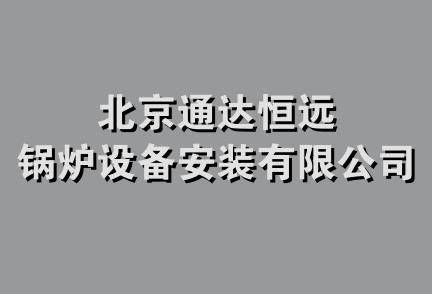 北京通达恒远
锅炉设备安装有限公司